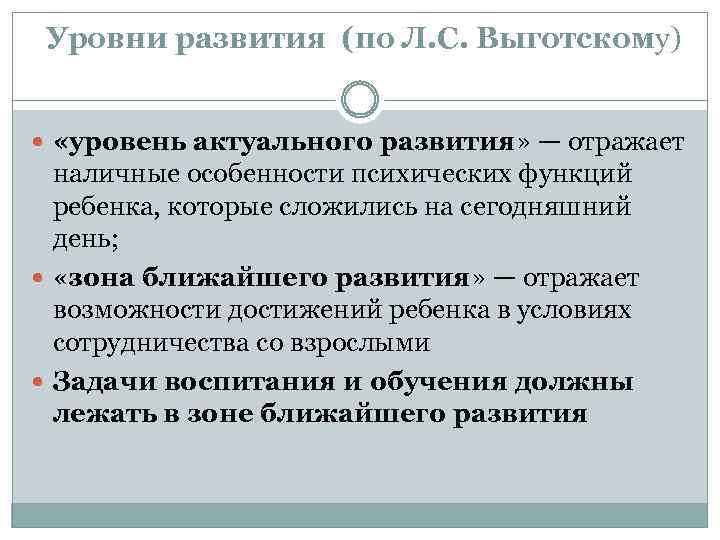 Уровни развития (по Л.С. Выготскому)

«уровень актуального развития» — отражает наличные особенности психических функций ребенка, которые сложились на сегодняшний день;

«зона ближайшего развития» — отражает возможности достижений ребенка в условиях сотрудничества со взрослыми

Задачи воспитания и обучения должны лежать в зоне ближайшего развития